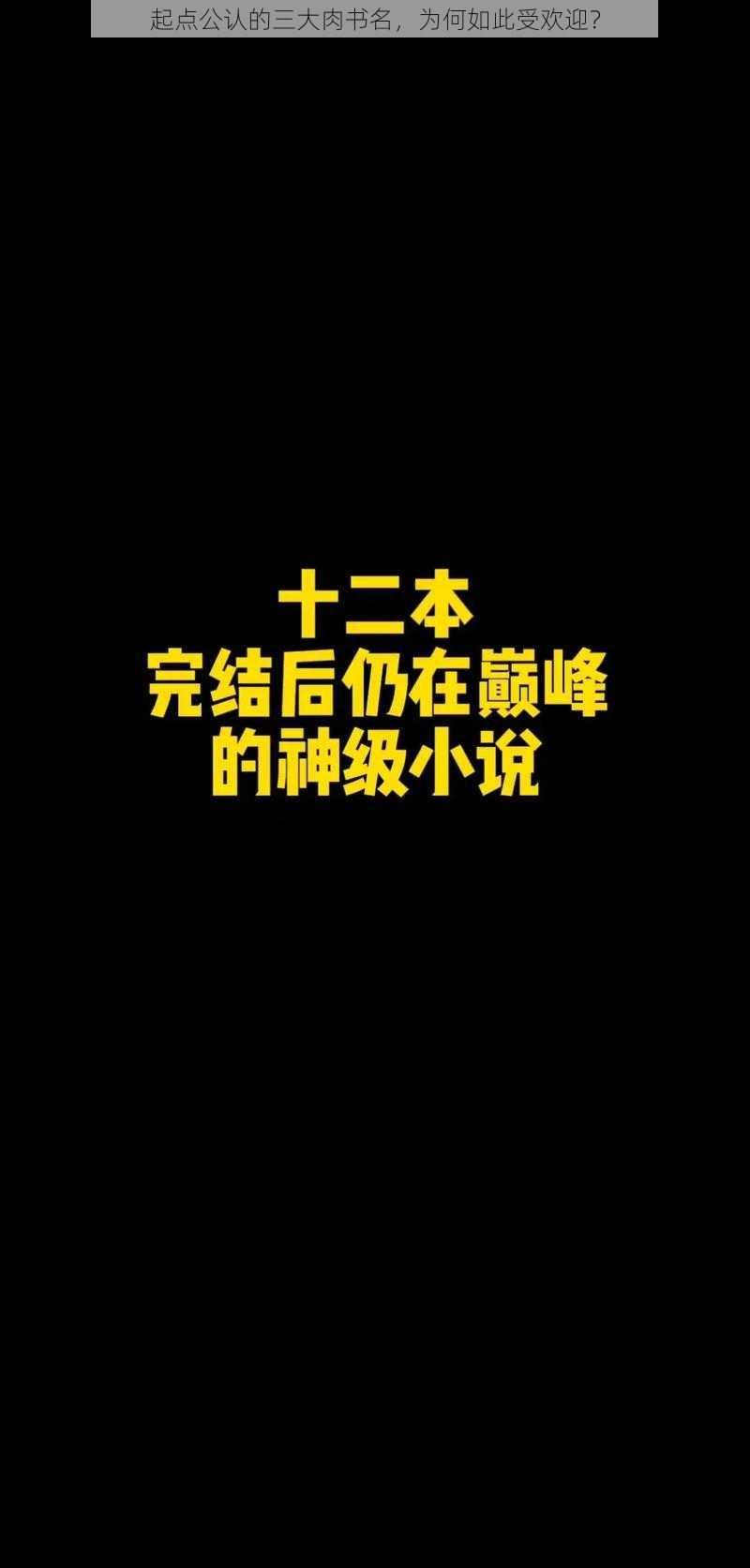 起点公认的三大肉书名，为何如此受欢迎？

十二本
完结后仍在巅峰
的神级小说